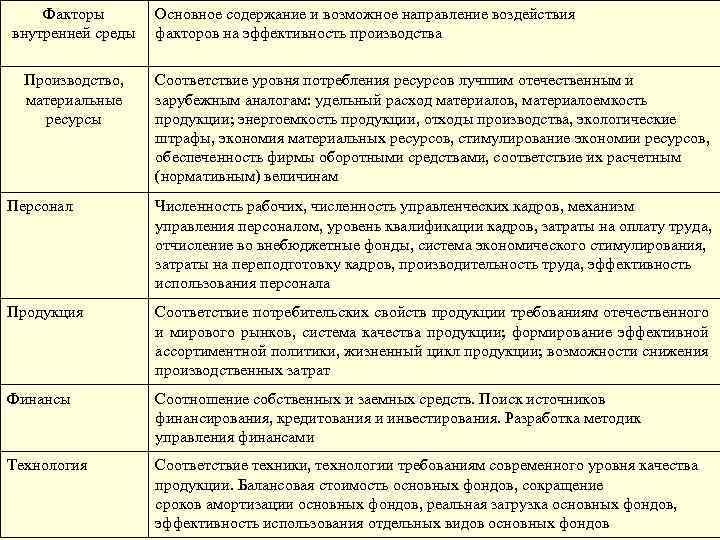 | Факторы внутренней среды | Основное содержание и возможное направление воздействия факторов на эффективность производства |
|---|---|
| Производство, материальные ресурсы | Соответствие уровня потребления ресурсов лучшим отечественным и зарубежным аналогам: удельный расход материалов, материалоемкость продукции; энергоемкость продукции, отходы производства, экологические штрафы, экономия материальных ресурсов, стимулирование экономии ресурсов, обеспеченность фирмы оборотными средствами, соответствие их расчетным (нормативным) величинам |
| Персонал | Численность рабочих, численность управленческих кадров, механизм управления персоналом, уровень квалификации кадров, затраты на оплату труда, отчисление во внебюджетные фонды, система экономического стимулирования, затраты на переподготовку кадров, производительность труда, эффективность использования персонала |
| Продукция | Соответствие потребительских свойств продукции требованиям отечественного и мирового рынков, система качества продукции; формирование эффективной ассортиментной политики, жизненный цикл продукции; возможности снижения производственных затрат |
| Финансы | Соотношение собственных и заемных средств. Поиск источников финансирования, кредитования и инвестирования. Разработка методик управления финансами |
| Технология | Соответствие техники, технологии требованиям современного уровня качества продукции. Балансовая стоимость основных фондов, сокращение сроков амортизации основных фондов, реальная загрузка основных фондов, эффективность использования отдельных видов основных фондов |